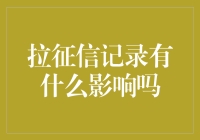 拉征信记录有什么影响吗